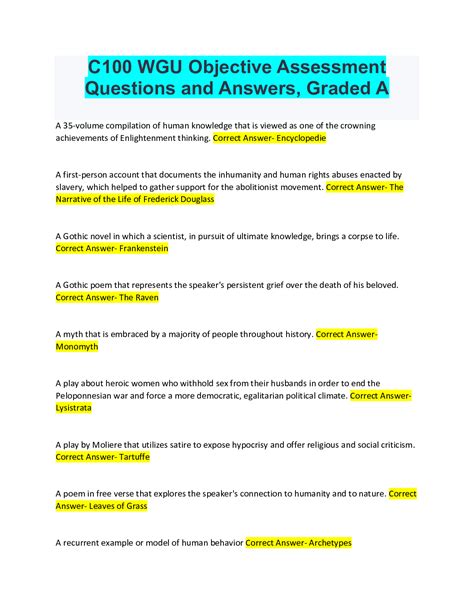 C100 WGU Objective Assessment Questions and Answers, Graded A

A 35-volume compilation of human knowledge that is viewed as one of the crowning achievements of Enlightenment thinking. Correct Answer- Encyclopedie

A first-person account that documents the inhumanity and human rights abuses enacted by slavery, which helped to gather support for the abolitionist movement. Correct Answer- The Narrative of the Life of Frederick Douglass

A Gothic novel in which a scientist, in pursuit of ultimate knowledge, brings a corpse to life. Correct Answer- Frankenstein

A Gothic poem that represents the speaker's persistent grief over the death of his beloved. Correct Answer- The Raven

A myth that is embraced by a majority of people throughout history. Correct Answer- Monomyth

A play about heroic women who withhold sex from their husbands in order to end the Peloponnesian war and force a more democratic, egalitarian political climate. Correct Answer- Lysistrata

A play by Moliere that utilizes satire to expose hypocrisy and offer religious and social criticism. Correct Answer- Tartuffe

A poem in free verse that explores the speaker's connection to humanity and to nature. Correct Answer- Leaves of Grass

A recurrent example or model of human behavior Correct Answer- Archetypes